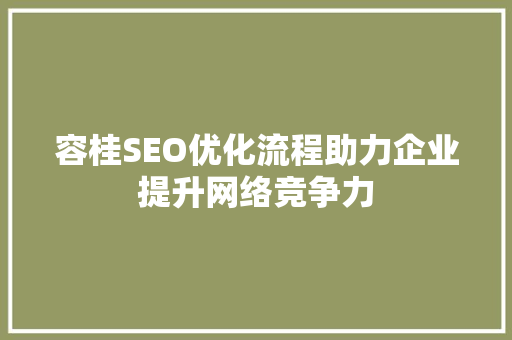 容桂SEO优化流程助力企业提升网络竞争力